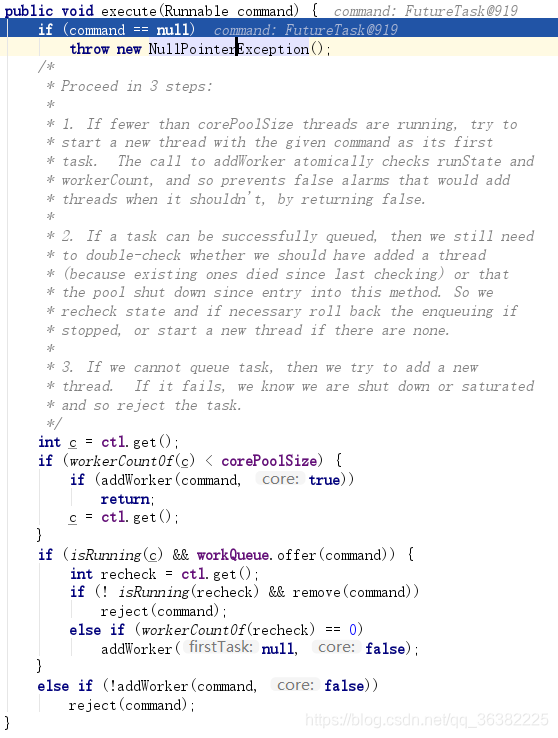 public void execute(Runnable command) {  command: FutureTask@919
    if (command == null)  command: FutureTask@919
        throw new NullPointerException();
    /*
     * Proceed in 3 steps:
     *
     * 1. If fewer than corePoolSize threads are running, try to
     * start a new thread with the given command as its first
     * task.  The call to addWorker atomically checks runState and
     * workerCount, and so prevents false alarms that would add
     * threads when it shouldn't, by returning false.
     *
     * 2. If a task can be successfully queued, then we still need
     * to double-check whether we should have added a thread
     * (because existing ones died since last checking) or that
     * the pool shut down since entry into this method. So we
     * recheck state and if necessary roll back the enqueuing if
     * stopped, or start a new thread if there are none.
     *
     * 3. If we cannot queue task, then we try to add a new
     * thread.  If it fails, we know we are shut down or saturated
     * and so reject the task.
     */
    int c = ctl.get();
    if (workerCountOf(c) < corePoolSize) {
        if (addWorker(command,  core: true))
            return;
        c = ctl.get();
    }
    if (isRunning(c) && workQueue.offer(command)) {
        int recheck = ctl.get();
        if (! isRunning(recheck) && remove(command))
            reject(command);
        else if (workerCountOf(recheck) == 0)
            addWorker( firstTask: null,  core: false);
    }
    else if (!addWorker(command,  core: false))
        reject(command);
}

https://blog.csdn.net/qq_36382225